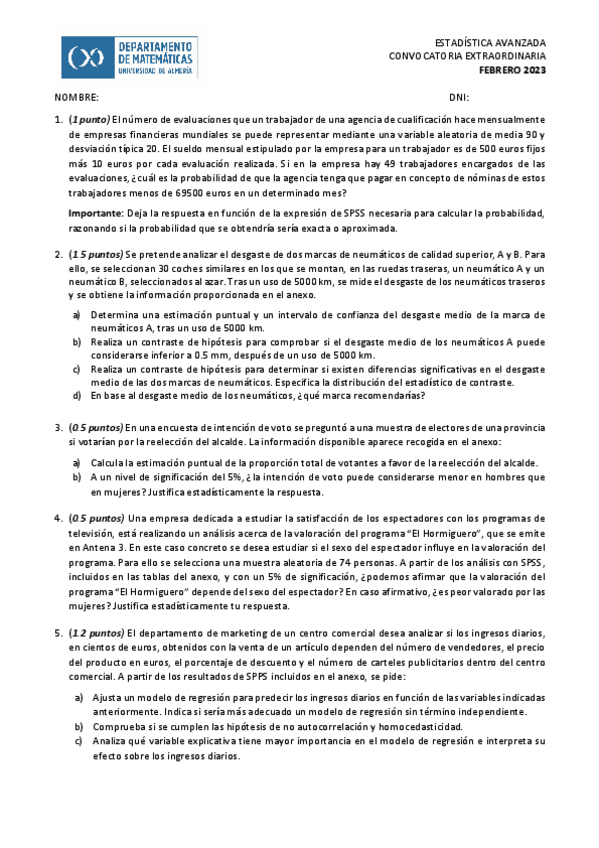 DEPARTAMENTO DE MATEMÁTICAS
UNIVERSIDAD DE ALMERÍA

ESTADÍSTICA AVANZADA
CONVOCATORIA EXTRAORDINARIA
FEBRERO 2023

NOMBRE: DNI:

1. (1 punto) El número de evaluaciones que un trabajador de una agencia de cualificación hace mensualmente de empresas financieras mundiales se puede representar mediante una variable aleatoria de media 90 y desviación típica 20. El sueldo mensual estipulado por la empresa para un trabajador es de 500 euros fijos más 10 euros por cada evaluación realizada. Si en la empresa hay 49 trabajadores encargados de las evaluaciones, ¿cuál es la probabilidad de que la agencia tenga que pagar en concepto de nóminas de estos trabajadores menos de 69500 euros en un determinado mes?

Importante: Deja la respuesta en función de la expresión de SPSS necesaria para calcular la probabilidad, razonando si la probabilidad que se obtendría sería exacta o aproximada.

2. (1.5 puntos) Se pretende analizar el desgaste de dos marcas de neumáticos de calidad superior, A y B. Para ello, se seleccionan 30 coches similares en los que se montan, en las ruedas traseras, un neumático A y un neumático B, seleccionados al azar. Tras un uso de 5000 km, se mide el desgaste de los neumáticos traseros y se obtiene la información proporcionada en el anexo.

a) Determina una estimación puntual y un intervalo de confianza del desgaste medio de la marca de neumáticos A, tras un uso de 5000 km.
b) Realiza un contraste de hipótesis para comprobar si el desgaste medio de los neumáticos A puede considerarse inferior a 0.5 mm, después de un uso de 5000 km.
c) Realiza un contraste de hipótesis para determinar si existen diferencias significativas en el desgaste medio de las dos marcas de neumáticos. Especifica la distribución del estadístico de contraste.
d) En base al desgaste medio de los neumáticos, ¿qué marca recomendarías?

3. (0.5 puntos) En una encuesta de intención de voto se preguntó a una muestra de electores de una provincia si votarían por la reelección del alcalde. La información disponible aparece recogida en el anexo:

a) Calcula la estimación puntual de la proporción total de votantes a favor de la reelección del alcalde.
b) A un nivel de significación del 5%, ¿la intención de voto puede considerarse menor en hombres que en mujeres? Justifica estadísticamente la respuesta.

4. (0.5 puntos) Una empresa dedicada a estudiar la satisfacción de los espectadores con los programas de televisión, está realizando un análisis acerca de la valoración del programa "El Hormiguero", que se emite en Antena 3. En este caso concreto se desea estudiar si el sexo del espectador influye en la valoración del programa. Para ello se selecciona una muestra aleatoria de 74 personas. A partir de los análisis con SPSS, incluidos en las tablas del anexo, y con un 5% de significación, ¿podemos afirmar que la valoración del programa "El Hormiguero" depende del sexo del espectador? En caso afirmativo, ¿es peor valorado por las mujeres? Justifica estadísticamente tu respuesta.

5. (1.2 puntos) El departamento de marketing de un centro comercial desea analizar si los ingresos diarios, en cientos de euros, obtenidos con la venta de un artículo dependen del número de vendedores, el precio del producto en euros, el porcentaje de descuento y el número de carteles publicitarios dentro del centro comercial. A partir de los resultados de SPPS incluidos en el anexo, se pide:

a) Ajusta un modelo de regresión para predecir los ingresos diarios en función de las variables indicadas anteriormente. Indica si sería más adecuado un modelo de regresión sin término independiente.
b) Comprueba si se cumplen las hipótesis de no autocorrelación y homocedasticidad.
c) Analiza qué variable explicativa tiene mayor importancia en el modelo de regresión e interpreta su efecto sobre los ingresos diarios.